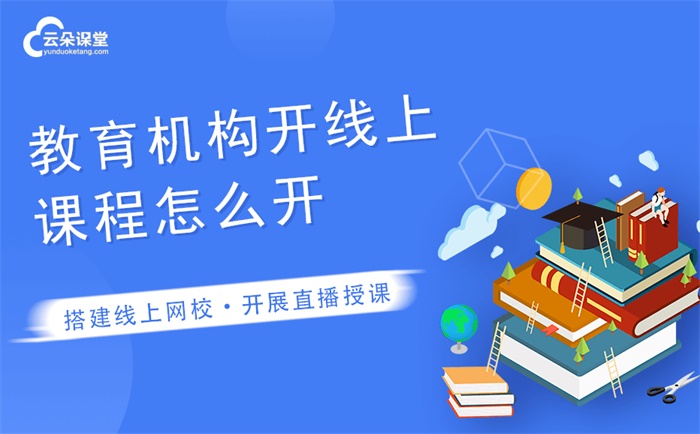 云朵课堂
yunduoketang.com

教育机构开线上课程怎么开

搭建线上网校 · 开展直播授课